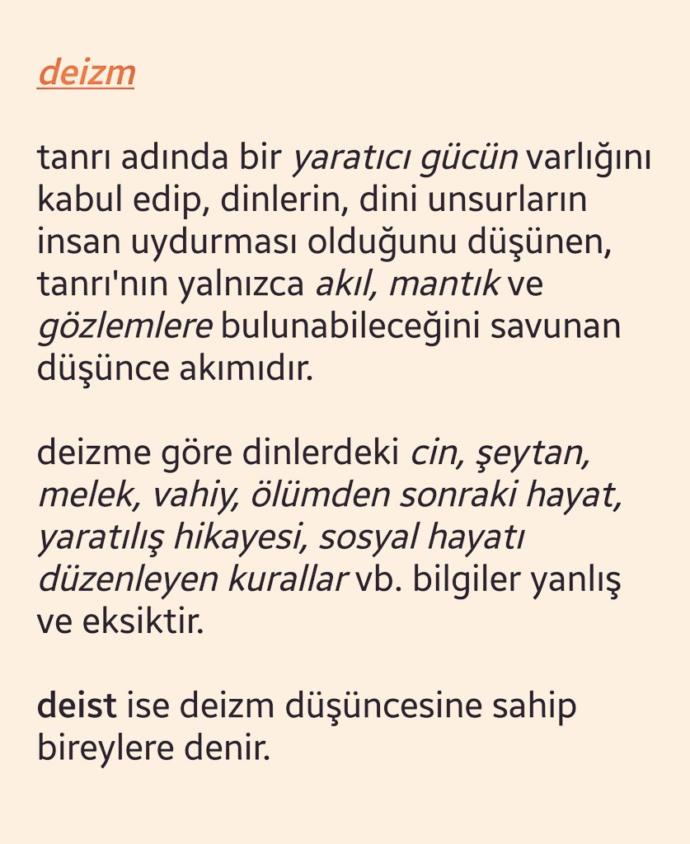 deizm

tanrı adında bir yaratıcı gücün varlığını kabul edip, dinlerin, dini unsurların insan uydurması olduğunu düşünen, tanrı'nın yalnızca akıl, mantık ve gözlemlere bulunabileceğini savunan düşünce akımıdır.

deizme göre dinlerdeki cin, şeytan, melek, vahiy, ölümden sonraki hayat, yaratılış hikayesi, sosyal hayatı düzenleyen kurallar vb. bilgiler yanlış ve eksiktir.

deist ise deizm düşüncesine sahip bireylere denir.